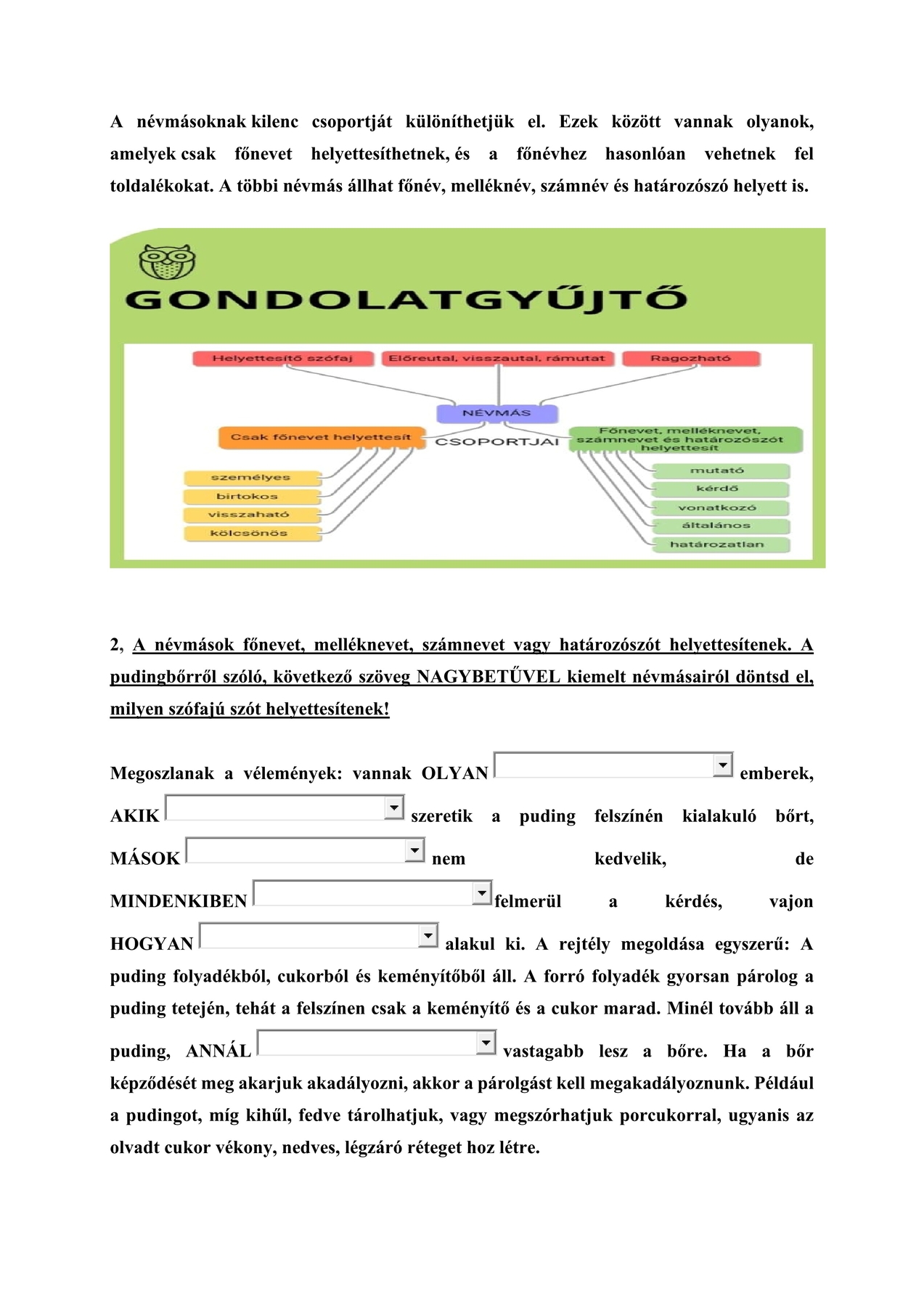 A névmásoknak kilenc csoportját különíthetjük el. Ezek között vannak olyanok, amelyek csak főnevet helyettesíthetnek, és a főnévhez hasonlóan vehetnek fel toldalékokat. A többi névmás állhat főnév, melléknév, számnév és határozószó helyett is.

GONDOLATGYŰJTŐ

Helyettesítő szófaj
Előreutal, visszautal, rámutat
Ragozható

NÉVMÁS

CSOPORTJAI

Csak főnevet helyettesít

személyes
birtokos
visszaható
kölcsönös

Főnevet, melléknevet, számnevet és határozószót helyettesít

mutató
kérdő
vonatkozó
általános
határozatlan

2, A névmások főnevet, melléknevet, számnevet vagy határozószót helyettesítenek. A pudingbőrről szóló, következő szöveg NAGYBETŰVEL kiemelt névmásairól döntsd el, milyen szófajú szót helyettesítenek!

Megoszlanak a vélemények: vannak OLYAN emberek, AKIK szeretik a puding felszínén kialakuló bőrt, MÁSOK nem kedvelik, de MINDENKIBEN felmerül a kérdés, vajon HOGYAN alakul ki. A rejtély megoldása egyszerű: A puding folyadékból, cukorból és keményítőből áll. A forró folyadék gyorsan párolog a puding tetején, tehát a felszínen csak a keményítő és a cukor marad. Minél tovább áll a puding, ANNÁL vastagabb lesz a bőre. Ha a bőr képződését meg akarjuk akadályozni, akkor a párolgást kell megakadályoznunk. Például a pudingot, míg kihűl, fedve tárolhatjuk, vagy megszórhatjuk porcukorral, ugyanis az olvadt cukor vékony, nedves, légzáró réteget hoz létre.